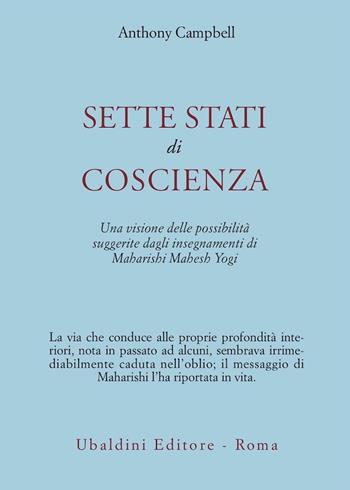 Anthony Campbell

SETTE STATI
di
COSCIENZA

Una visione delle possibilità suggerite dagli insegnamenti di Maharishi Mahesh Yogi

La via che conduce alle proprie profondità interiori, nota in passato ad alcuni, sembrava irrimediabilmente caduta nell'oblio; il messaggio di Maharishi l'ha riportata in vita.

Ubaldini Editore - Roma